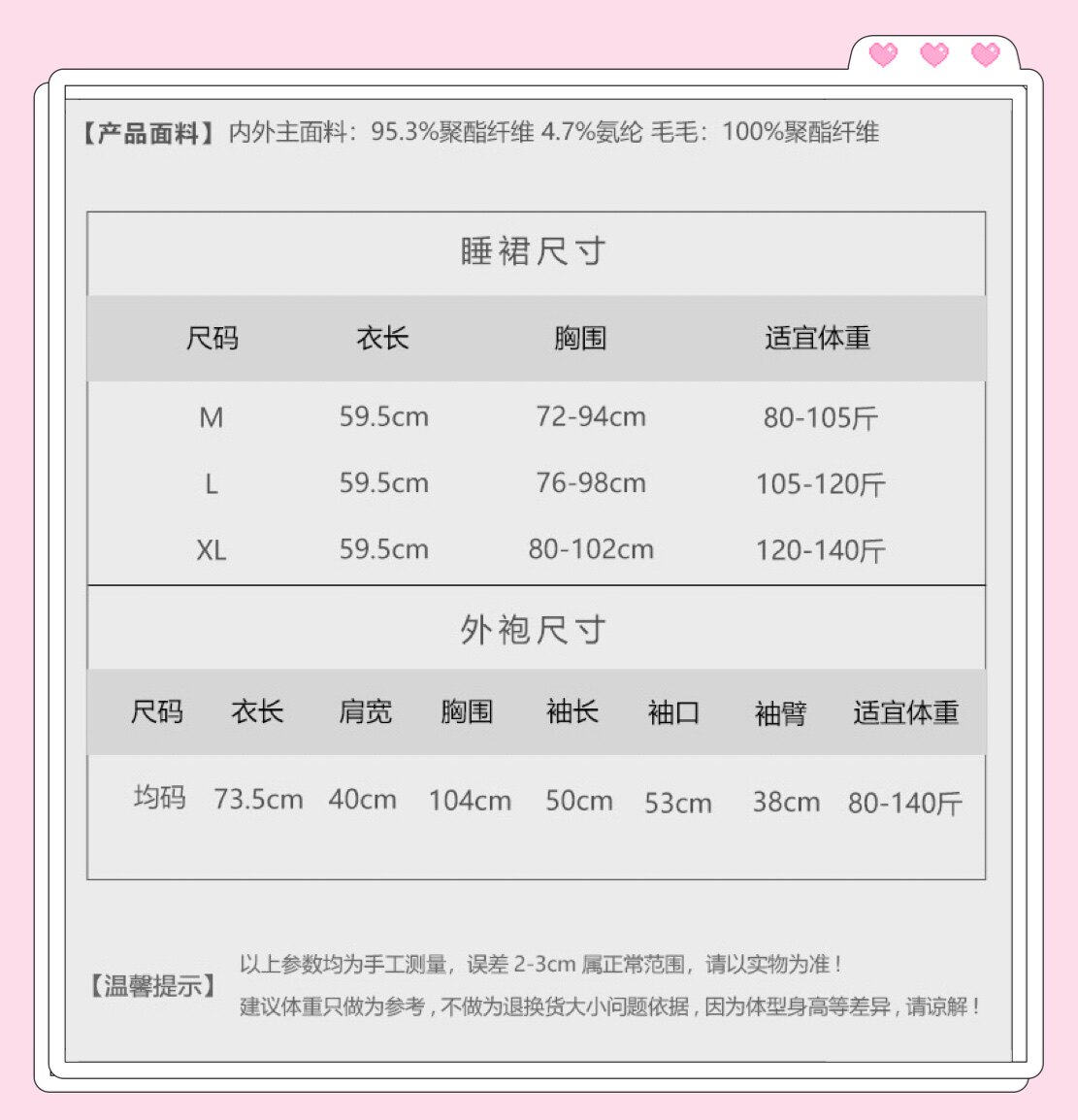 【产品面料】内外主面料：95.3%聚酯纤维 4.7%氨纶 毛毛：100%聚酯纤维

睡裙尺寸

| 尺码 | 衣长 | 胸围 | 适宜体重 |
|---|---|---|---|
| M | 59.5cm | 72-94cm | 80-105斤 |
| L | 59.5cm | 76-98cm | 105-120斤 |
| XL | 59.5cm | 80-102cm | 120-140斤 |

外袍尺寸

| 尺码 | 衣长 | 肩宽 | 胸围 | 袖长 | 袖口 | 袖臂 | 适宜体重 |
|---|---|---|---|---|---|---|---|
| 均码 | 73.5cm | 40cm | 104cm | 50cm | 53cm | 38cm | 80-140斤 |

【温馨提示】
以上参数均为手工测量，误差2-3cm属正常范围，请以实物为准！
建议体重只做为参考，不做为退换货大小问题依据，因为体型身高等差异，请谅解！